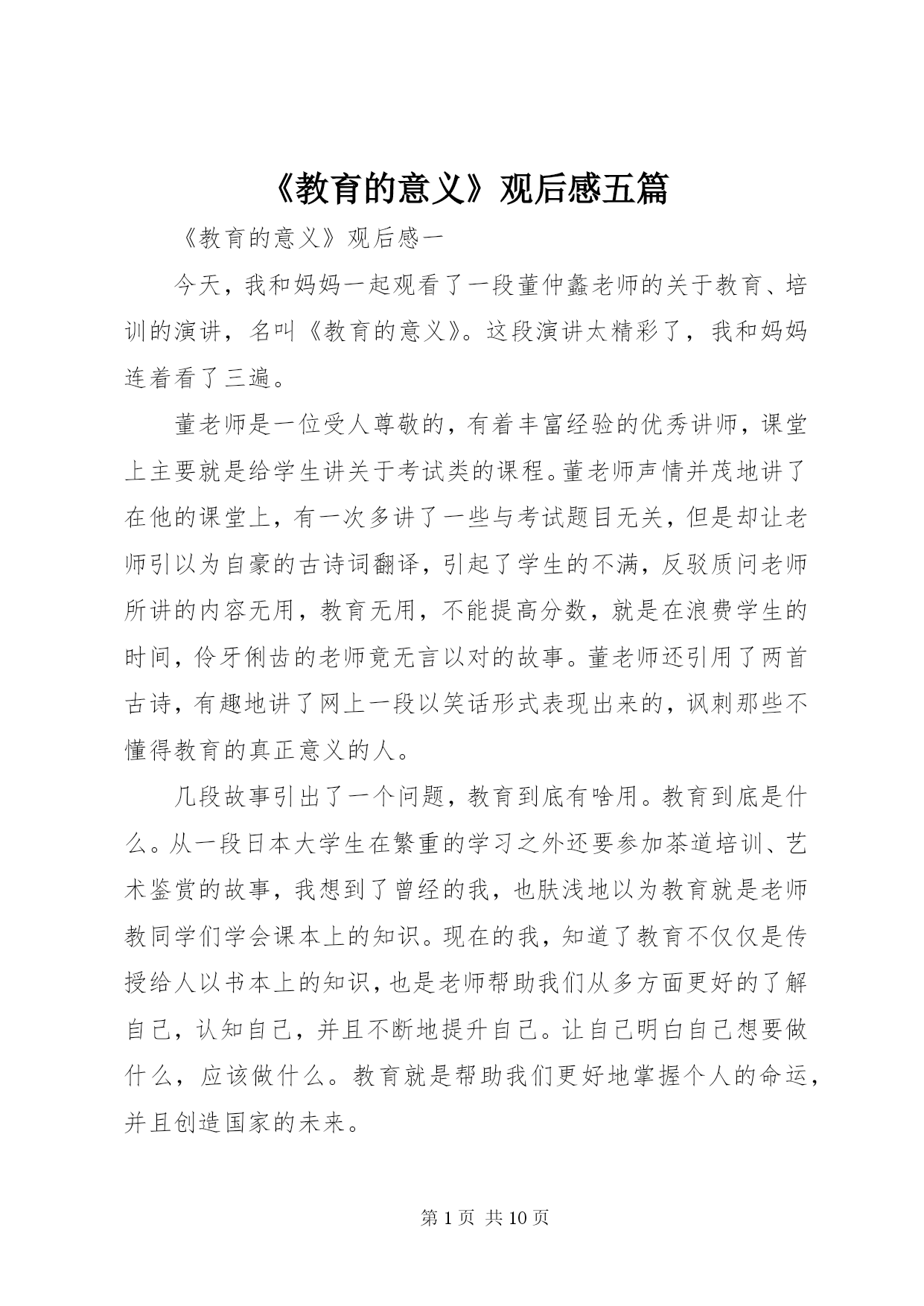 《教育的意义》观后感五篇

《教育的意义》观后感一

今天，我和妈妈一起观看了一段董仲蠡老师的关于教育、培训的演讲，名叫《教育的意义》。这段演讲太精彩了，我和妈妈连着看了三遍。

董老师是一位受人尊敬的，有着丰富经验的优秀讲师，课堂上主要就是给学生讲关于考试类的课程。董老师声情并茂地讲了在他的课堂上，有一次多讲了一些与考试题目无关，但是却让老师引以为自豪的古诗词翻译，引起了学生的不满，反驳质问老师所讲的内容无用，教育无用，不能提高分数，就是在浪费学生的时间，伶牙俐齿的老师竟无言以对的故事。董老师还引用了两首古诗，有趣地讲了网上一段以笑话形式表现出来的，讽刺那些不懂得教育的真正意义的人。

几段故事引出了一个问题，教育到底有啥用。教育到底是什么。从一段日本大学生在繁重的学习之外还要参加茶道培训、艺术鉴赏的故事，我想到了曾经的我，也肤浅地以为教育就是老师教同学们学会课本上的知识。现在的我，知道了教育不仅仅是传授给人以书本上的知识，也是老师帮助我们从多方面更好的了解自己，认知自己，并且不断地提升自己。让自己明白自己想要做什么，应该做什么。教育就是帮助我们更好地掌握个人的命运，并且创造国家的未来。

第 1 页 共 10 页